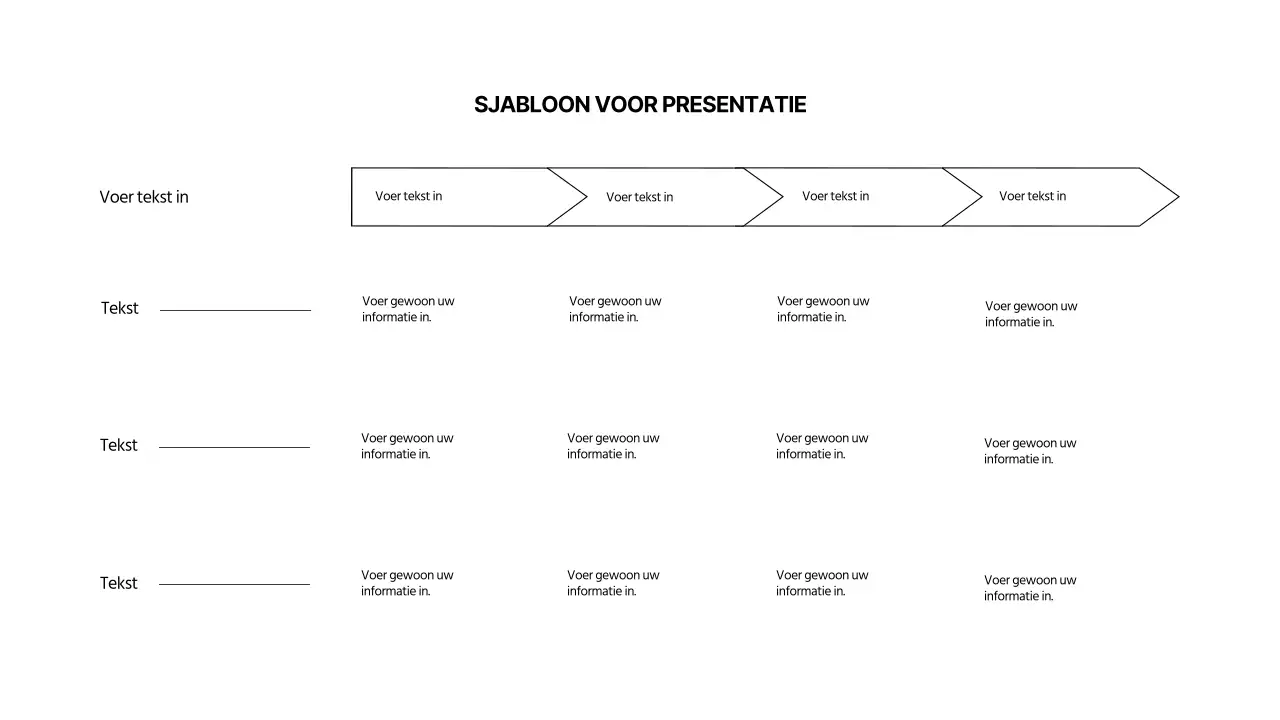 SJABLOON VOOR PRESENTATIE

Voer tekst in

Voer tekst in

Voer tekst in

Voer tekst in

Voer tekst in

Tekst

Voer gewoon uw informatie in.

Voer gewoon uw informatie in.

Voer gewoon uw informatie in.

Voer gewoon uw informatie in.

Tekst

Voer gewoon uw informatie in.

Voer gewoon uw informatie in.

Voer gewoon uw informatie in.

Voer gewoon uw informatie in.

Tekst

Voer gewoon uw informatie in.

Voer gewoon uw informatie in.

Voer gewoon uw informatie in.

Voer gewoon uw informatie in.